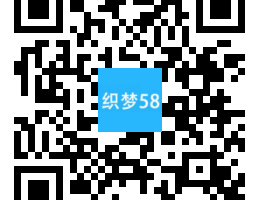 织梦58